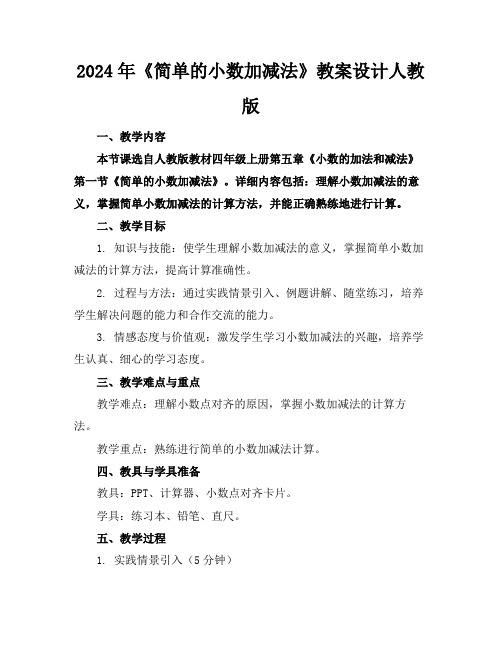 2024年《简单的小数加减法》教案设计人教版

一、教学内容

本节课选自人教版教材四年级上册第五章《小数的加法和减法》第一节《简单的小数加减法》。详细内容包括：理解小数加减法的意义，掌握简单小数加减法的计算方法，并能正确熟练地进行计算。

二、教学目标

1. 知识与技能：使学生理解小数加减法的意义，掌握简单小数加减法的计算方法，提高计算准确性。

2. 过程与方法：通过实践情景引入、例题讲解、随堂练习，培养学生解决问题的能力和合作交流的能力。

3. 情感态度与价值观：激发学生学习小数加减法的兴趣，培养学生认真、细心的学习态度。

三、教学难点与重点

教学难点：理解小数点对齐的原因，掌握小数加减法的计算方法。

教学重点：熟练进行简单的小数加减法计算。

四、教具与学具准备

教具：PPT、计算器、小数点对齐卡片。

学具：练习本、铅笔、直尺。

五、教学过程

1. 实践情景引入（5分钟）